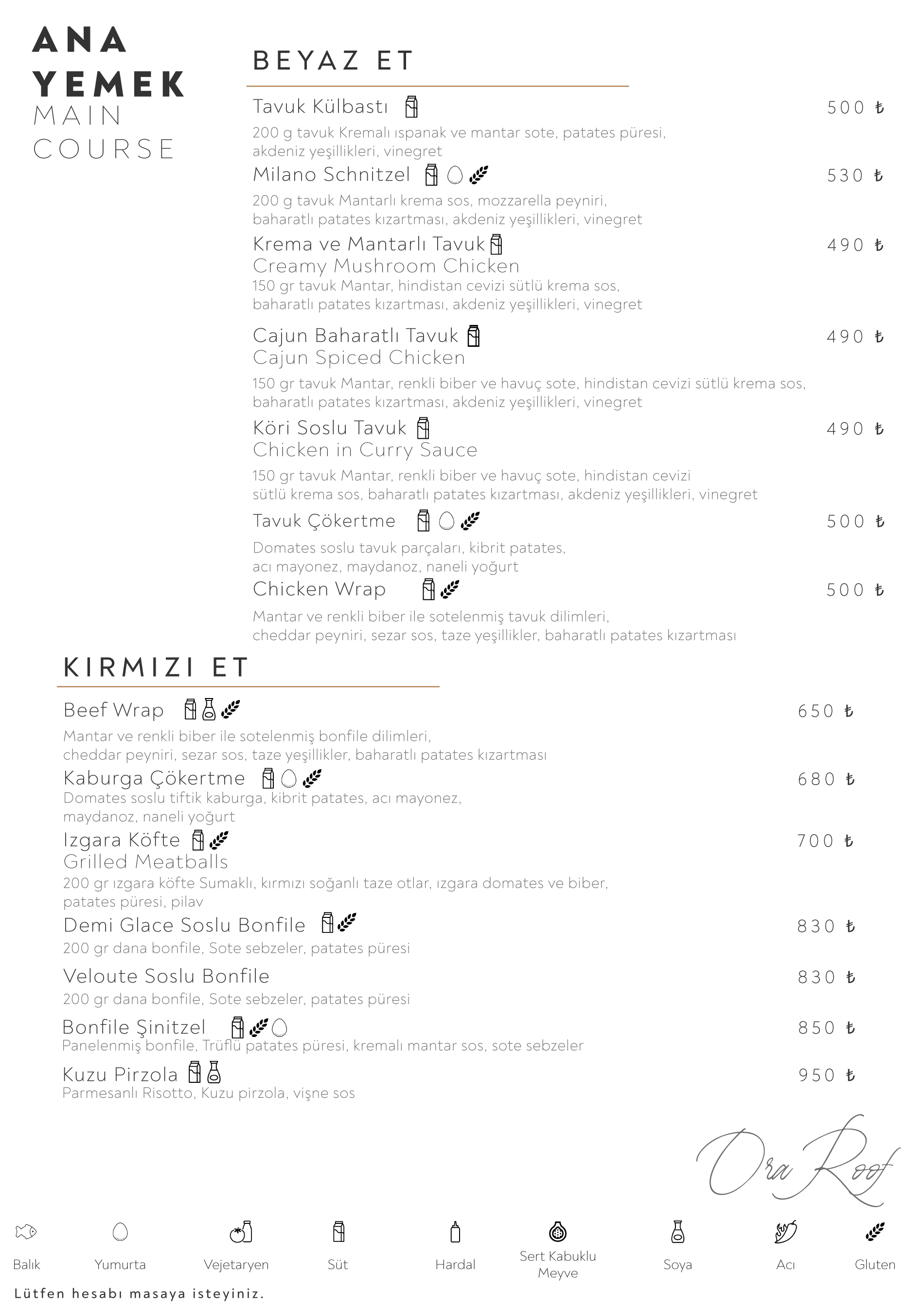 ANA
YEMEK
MAIN
COURSE

BEYAZ ET

Tavuk Külbastı 500 ₺
200 g tavuk Kremalı ıspanak ve mantar sote, patates püresi, akdeniz yeşillikleri, vinegret

Milano Schnitzel 530 ₺
200 g tavuk Mantarlı krema sos, mozzarella peyniri, baharatlı patates kızartması, akdeniz yeşillikleri, vinegret

Krema ve Mantarlı Tavuk 490 ₺
Creamy Mushroom Chicken
150 gr tavuk Mantar, hindistan cevizi sütlü krema sos, baharatlı patates kızartması, akdeniz yeşillikleri, vinegret

Cajun Baharatlı Tavuk 490 ₺
Cajun Spiced Chicken
150 gr tavuk Mantar, renkli biber ve havuç sote, hindistan cevizi sütlü krema sos, baharatlı patates kızartması, akdeniz yeşillikleri, vinegret

Köri Soslu Tavuk 490 ₺
Chicken in Curry Sauce
150 gr tavuk Mantar, renkli biber ve havuç sote, hindistan cevizi sütlü krema sos, baharatlı patates kızartması, akdeniz yeşillikleri, vinegret

Tavuk Çökertme 500 ₺
Domates soslu tavuk parçaları, kibrit patates, acı mayonez, maydanoz, naneli yoğurt

Chicken Wrap 500 ₺
Mantar ve renkli biber ile sotelenmiş tavuk dilimleri, cheddar peyniri, sezar sos, taze yeşillikler, baharatlı patates kızartması

KIRMIZI ET

Beef Wrap 650 ₺
Mantar ve renkli biber ile sotelenmiş bonfile dilimleri, cheddar peyniri, sezar sos, taze yeşillikler, baharatlı patates kızartması

Kaburga Çökertme 680 ₺
Domates soslu tiftik kaburga, kibrit patates, acı mayonez, maydanoz, naneli yoğurt

Izgara Köfte 700 ₺
Grilled Meatballs
200 gr ızgara köfte Sumaklı, kırmızı soğanlı taze otlar, ızgara domates ve biber, patates püresi, pilav

Demi Glace Soslu Bonfile 830 ₺
200 gr dana bonfile, Sote sebzeler, patates püresi

Veloute Soslu Bonfile 830 ₺
200 gr dana bonfile, Sote sebzeler, patates püresi

Bonfile Şinitzel 850 ₺
Panelenmiş bonfile, Trüflü patates püresi, kremalı mantar sos, sote sebzeler

Kuzu Pirzola 950 ₺
Parmesanlı Risotto, Kuzu pirzola, vişne sos

Ora Roof

Balık Yumurta Vejetaryen Süt Hardal Sert Kabuklu Meyve Soya Acı Gluten

Lütfen hesabı masaya isteyiniz.